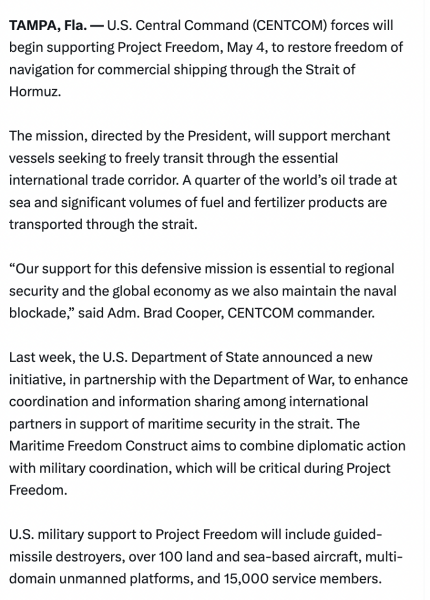 TAMPA, Fla. — U.S. Central Command (CENTCOM) forces will begin supporting Project Freedom, May 4, to restore freedom of navigation for commercial shipping through the Strait of Hormuz.

The mission, directed by the President, will support merchant vessels seeking to freely transit through the essential international trade corridor. A quarter of the world's oil trade at sea and significant volumes of fuel and fertilizer products are transported through the strait.

"Our support for this defensive mission is essential to regional security and the global economy as we also maintain the naval blockade," said Adm. Brad Cooper, CENTCOM commander.

Last week, the U.S. Department of State announced a new initiative, in partnership with the Department of War, to enhance coordination and information sharing among international partners in support of maritime security in the strait. The Maritime Freedom Construct aims to combine diplomatic action with military coordination, which will be critical during Project Freedom.

U.S. military support to Project Freedom will include guided-missile destroyers, over 100 land and sea-based aircraft, multi-domain unmanned platforms, and 15,000 service members.